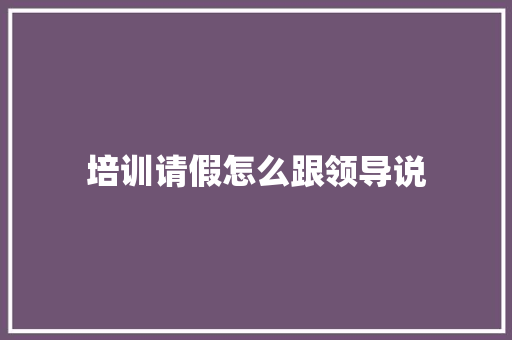 培训请假怎么跟领导说